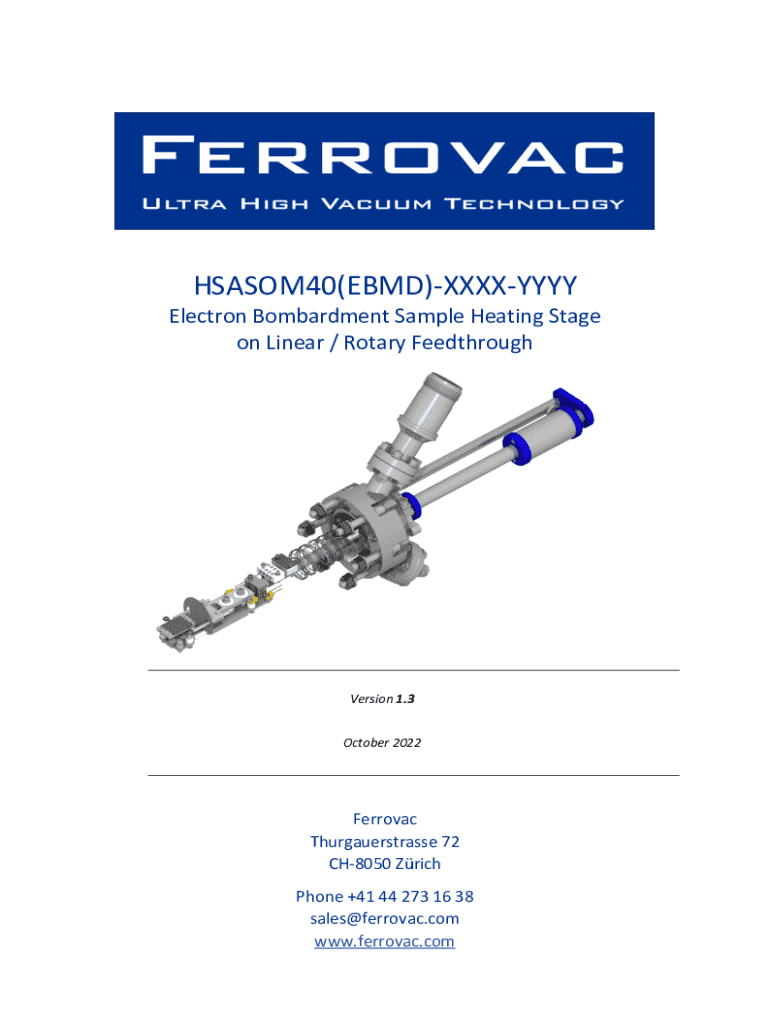 FERROVAC
ULTRA HIGH VACUUM TECHNOLOGY

HSASOM40(EBMD)-XXXX-YYYY
Electron Bombardment Sample Heating Stage
on Linear / Rotary Feedthrough

Version 1.3

October 2022

Ferrovac
Thurgauerstrasse 72
CH-8050 Zürich

Phone +41 44 273 16 38
sales@ferrovac.com
www.ferrovac.com